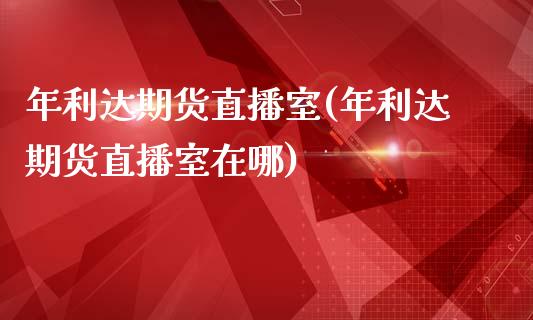 年利达期货直播室(年利达期货直播室在哪)